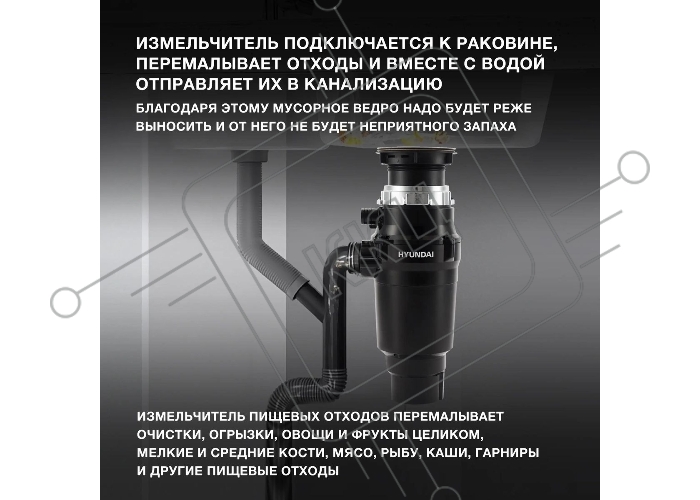 ИЗМЕЛЬЧИТЕЛЬ ПОДКЛЮЧАЕТСЯ К РАКОВИНЕ, ПЕРЕМАЛЫВАЕТ ОТХОДЫ И ВМЕСТЕ С ВОДОЙ ОТПРАВЛЯЕТ ИХ В КАНАЛИЗАЦИЮ

БЛАГОДАРЯ ЭТОМУ МУСОРНОЕ ВЕДРО НАДО БУДЕТ РЕЖЕ ВЫНОСИТЬ И ОТ НЕГО НЕ БУДЕТ НЕПРИЯТНОГО ЗАПАХА

HYUNDAI

ИЗМЕЛЬЧИТЕЛЬ ПИЩЕВЫХ ОТХОДОВ ПЕРЕМАЛЫВАЕТ ОЧИСТКИ, ОГРЫЗКИ, ОВОЩИ И ФРУКТЫ ЦЕЛИКОМ, МЕЛКИЕ И СРЕДНИЕ КОСТИ, МЯСО, РЫБУ, КАШИ, ГАРНИРЫ И ДРУГИЕ ПИЩЕВЫЕ ОТХОДЫ